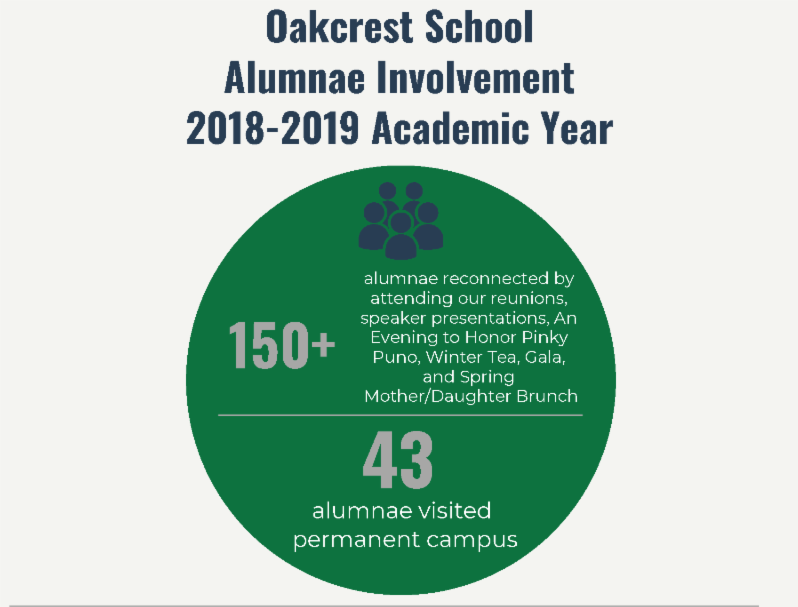 Oakcrest School
Alumnae Involvement
2018-2019 Academic Year

150+

alumnae reconnected by attending our reunions, speaker presentations, An Evening to Honor Pinky Puno, Winter Tea, Gala, and Spring Mother/Daughter Brunch

43

alumnae visited permanent campus